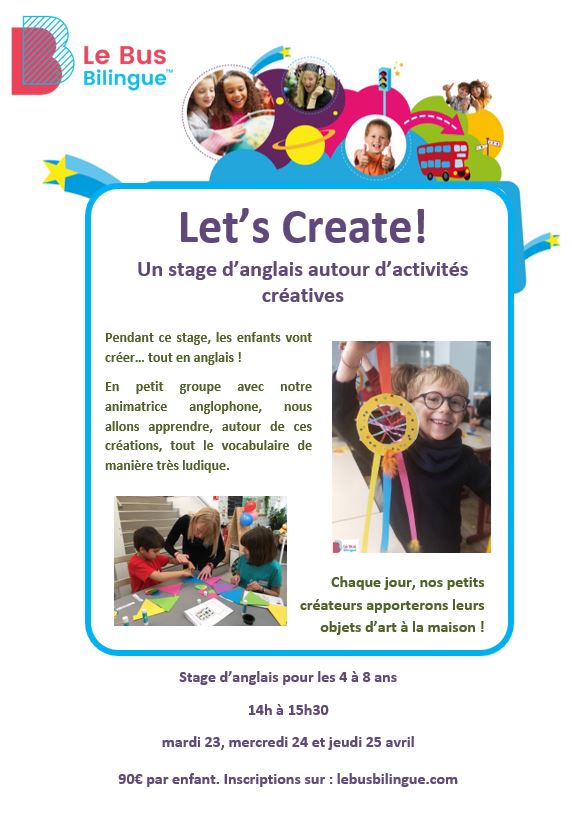 Le Bus Bilingue™

Let's Create!

Un stage d'anglais autour d'activités créatives

Pendant ce stage, les enfants vont créer… tout en anglais !

En petit groupe avec notre animatrice anglophone, nous allons apprendre, autour de ces créations, tout le vocabulaire de manière très ludique.

Le Bus Bilingue

Chaque jour, nos petits créateurs apporterons leurs objets d'art à la maison !

Stage d'anglais pour les 4 à 8 ans

14h à 15h30

mardi 23, mercredi 24 et jeudi 25 avril

90€ par enfant. Inscriptions sur : lebusbilingue.com